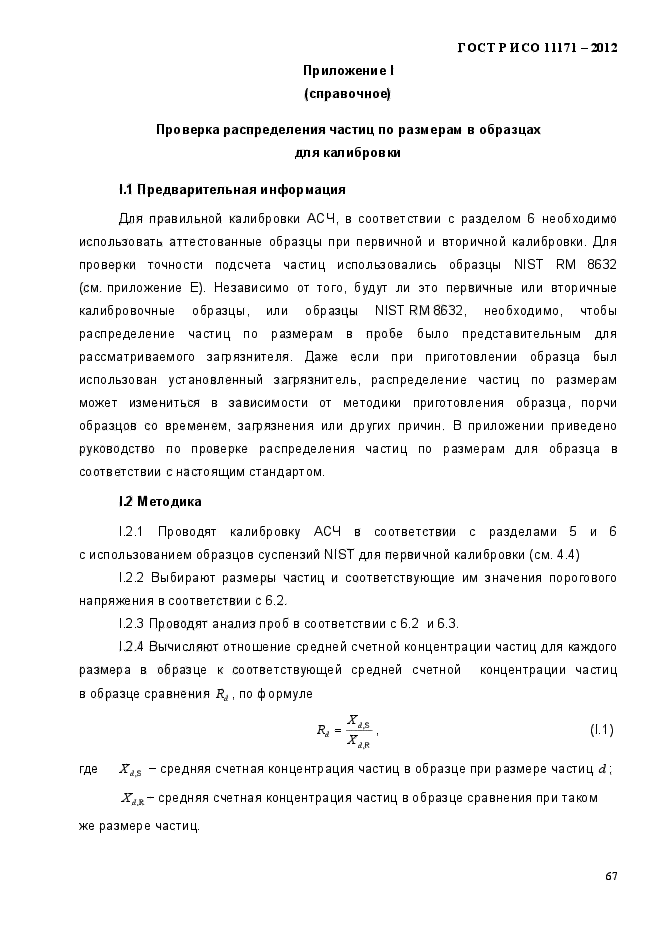 ГОСТ Р ИСО 11171 – 2012

Приложение I
(справочное)

Проверка распределения частиц по размерам в образцах для калибровки

I.1 Предварительная информация

Для правильной калибровки АСЧ, в соответствии с разделом 6 необходимо использовать аттестованные образцы при первичной и вторичной калибровки. Для проверки точности подсчета частиц использовались образцы NIST RM 8632 (см. приложение E). Независимо от того, будут ли это первичные или вторичные калибровочные образцы, или образцы NIST RM 8632, необходимо, чтобы распределение частиц по размерам в пробе было представительным для рассматриваемого загрязнителя. Даже если при приготовлении образца был использован установленный загрязнитель, распределение частиц по размерам может измениться в зависимости от методики приготовления образца, порчи образцов со временем, загрязнения или других причин. В приложении приведено руководство по проверке распределения частиц по размерам для образца в соответствии с настоящим стандартом.

I.2 Методика

I.2.1 Проводят калибровку АСЧ в соответствии с разделами 5 и 6 с использованием образцов суспензий NIST для первичной калибровки (см. 4.4)

I.2.2 Выбирают размеры частиц и соответствующие им значения порогового напряжения в соответствии с 6.2.

I.2.3 Проводят анализ проб в соответствии с 6.2 и 6.3.

I.2.4 Вычисляют отношение средней счетной концентрации частиц для каждого размера в образце к соответствующей средней счетной концентрации частиц в образце сравнения $R_d$, по формуле

$R_d = \frac{X_{d,S}}{X_{d,R}}$, (I.1)

где $X_{d,S}$ – средняя счетная концентрация частиц в образце при размере частиц $d$;

$X_{d,R}$ – средняя счетная концентрация частиц в образце сравнения при таком же размере частиц.

67